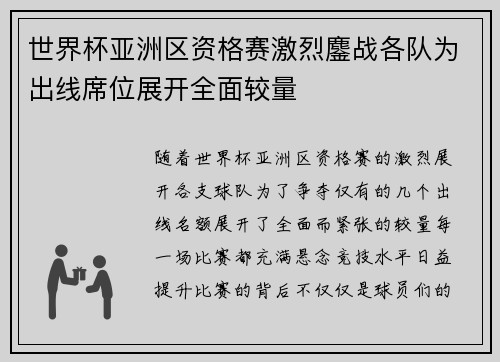 世界杯亚洲区资格赛激烈鏖战各队为出线席位展开全面较量

随着世界杯亚洲区资格赛的激烈展开各支球队为了争夺仅有的几个出线名额展开了全面而紧张的较量每一场比赛都充满悬念竞技水平日益提升比赛的背后不仅仅是球员们的